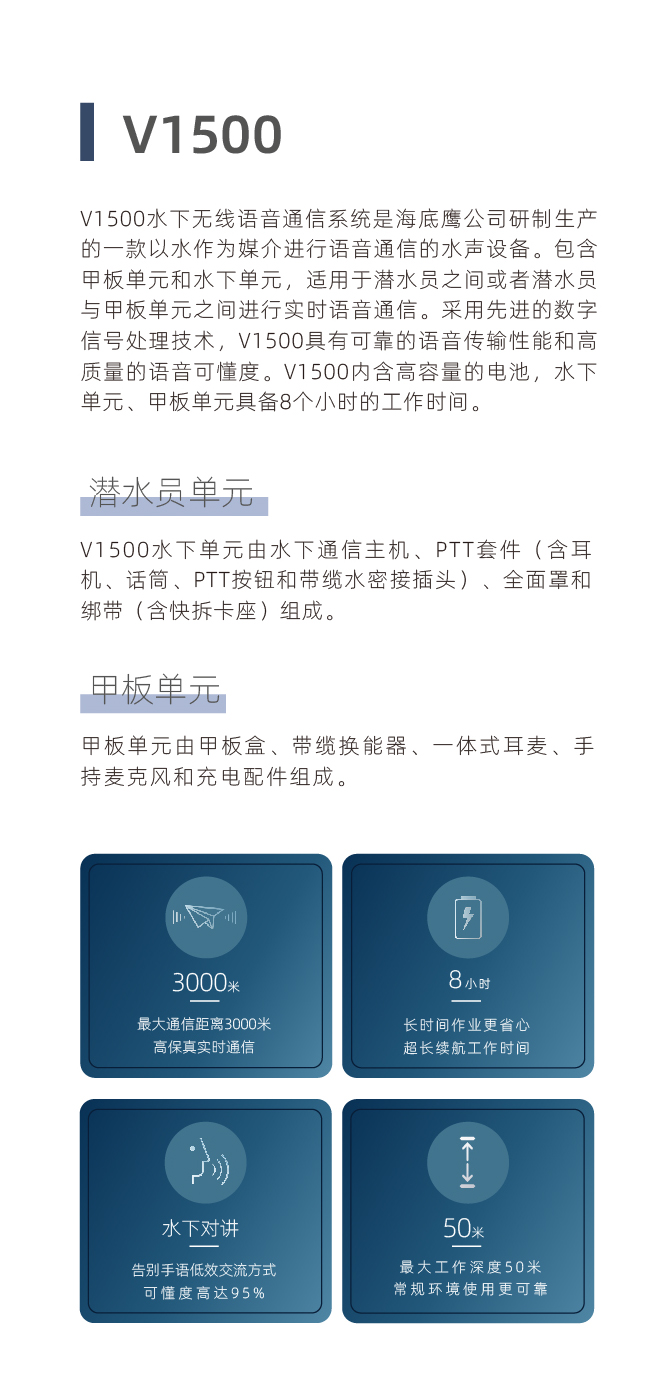 V1500

V1500水下无线语音通信系统是海底鹰公司研制生产的一款以水作为媒介进行语音通信的水声设备。包含甲板单元和水下单元，适用于潜水员之间或者潜水员与甲板单元之间进行实时语音通信。采用先进的数字信号处理技术，V1500具有可靠的语音传输性能和高质量的语音可懂度。V1500内含高容量的电池，水下单元、甲板单元具备8个小时的工作时间。

潜水员单元

V1500水下单元由水下通信主机、PTT套件（含耳机、话筒、PTT按钮和带缆水密接插头）、全面罩和绑带（含快拆卡座）组成。

甲板单元

甲板单元由甲板盒、带缆换能器、一体式耳麦、手持麦克风和充电配件组成。

3000米
最大通信距离3000米
高保真实时通信

8小时
长时间作业更省心
超长续航工作时间

水下对讲
告别手语低效交流方式
可懂度高达95%

50米
最大工作深度50米
常规环境使用更可靠